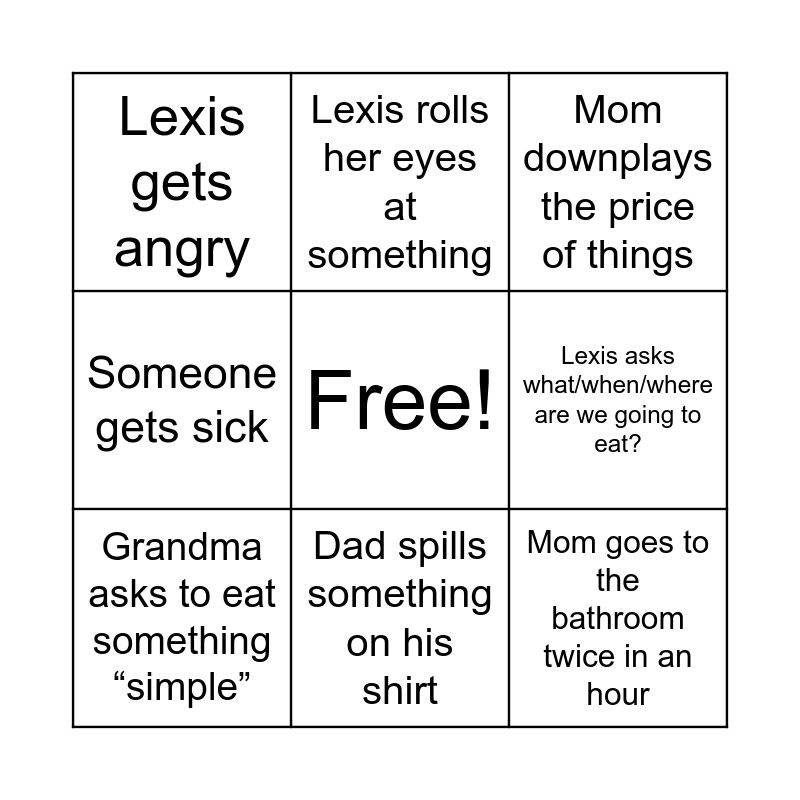 | | | |
|---|---|---|
| Lexis gets angry | Lexis rolls her eyes at something | Mom downplays the price of things |
| Someone gets sick | Free! | Lexis asks what/when/where are we going to eat? |
| Grandma asks to eat something “simple” | Dad spills something on his shirt | Mom goes to the bathroom twice in an hour |